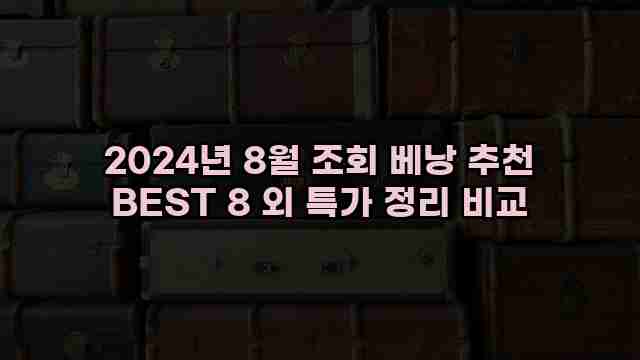 2024년 8월 조회 베낭 추천
BEST 8 외 특가 정리 비교